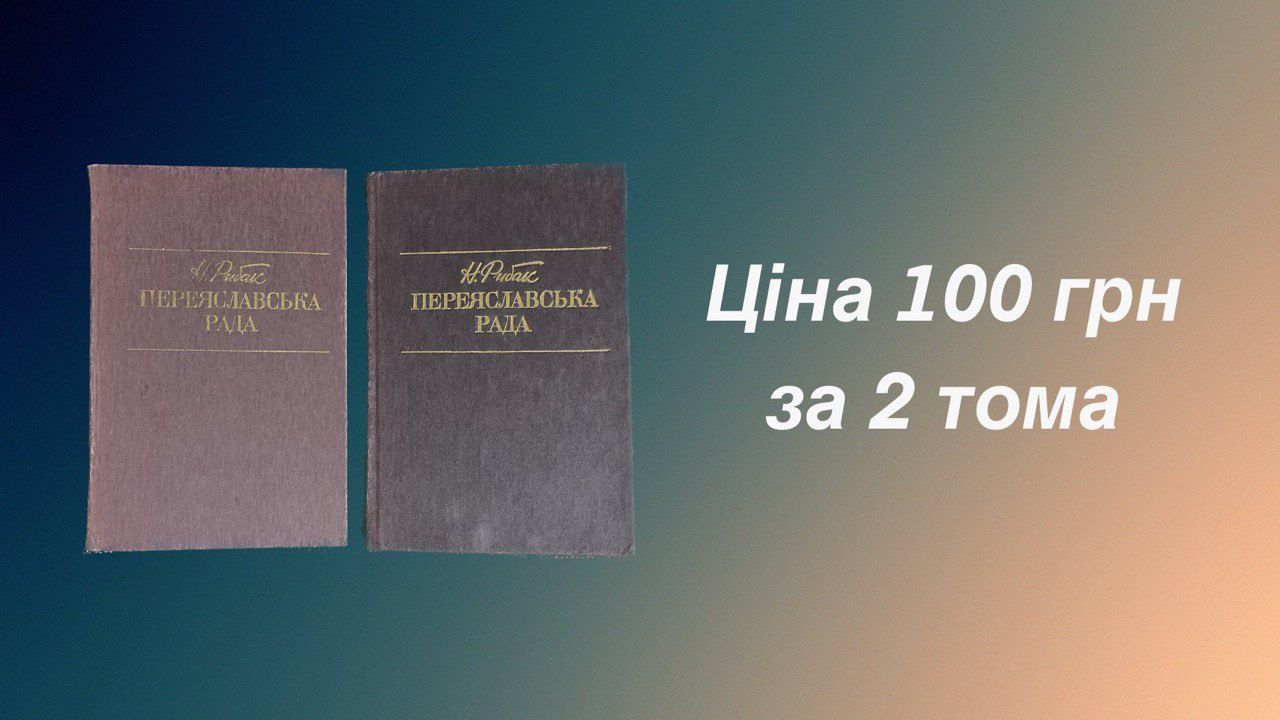 Н. Рибак
ПЕРЕЯСЛАВСЬКА
РАДА

Н. Рибак
ПЕРЕЯСЛАВСЬКА
РАДА

Ціна 100 грн
за 2 тома